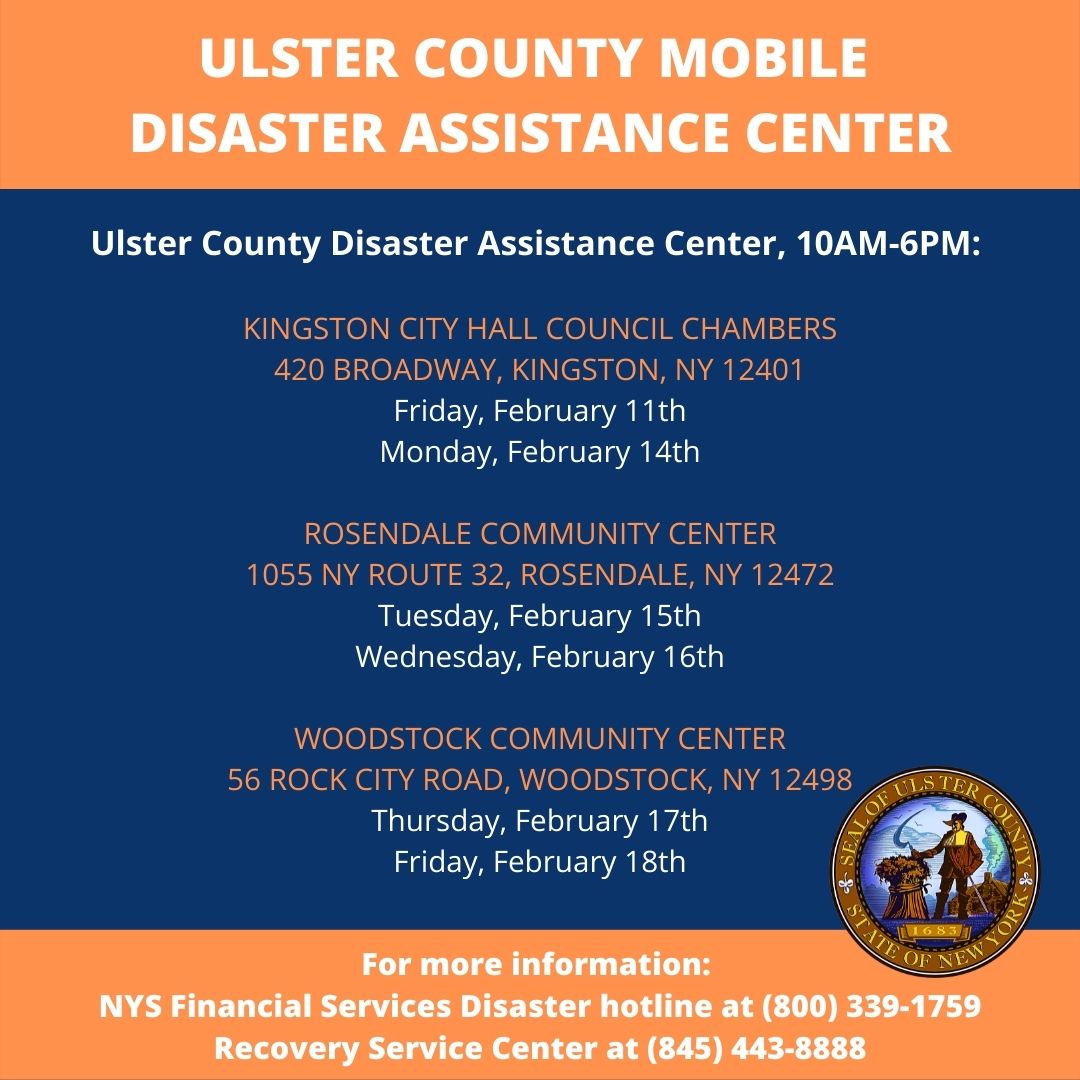 ULSTER COUNTY MOBILE
DISASTER ASSISTANCE CENTER

Ulster County Disaster Assistance Center, 10AM-6PM:

KINGSTON CITY HALL COUNCIL CHAMBERS
420 BROADWAY, KINGSTON, NY 12401
Friday, February 11th
Monday, February 14th

ROSENDALE COMMUNITY CENTER
1055 NY ROUTE 32, ROSENDALE, NY 12472
Tuesday, February 15th
Wednesday, February 16th

WOODSTOCK COMMUNITY CENTER
56 ROCK CITY ROAD, WOODSTOCK, NY 12498
Thursday, February 17th
Friday, February 18th

SEAL OF ULSTER COUNTY
1683
STATE OF NEW YORK

For more information:
NYS Financial Services Disaster hotline at (800) 339-1759
Recovery Service Center at (845) 443-8888